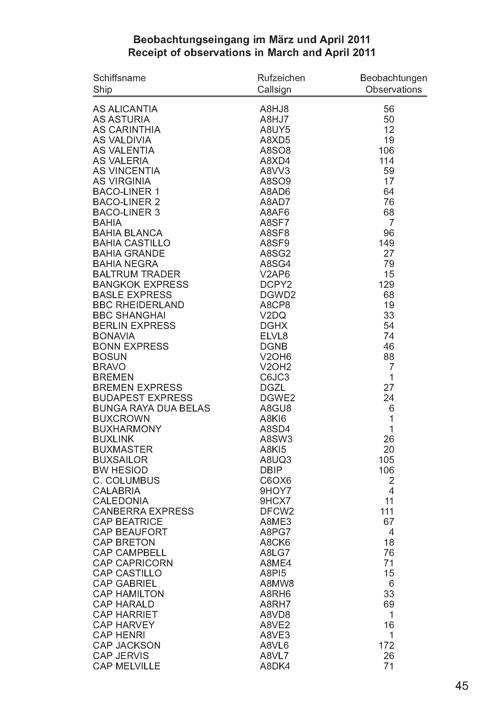 Beobachtungseingang im März und April 2011
Receipt of observations in March and April 2011

| Schiffsname Ship | Rufzeichen Callsign | Beobachtungen Observations |
|---|---|---|
| AS ALICANTIA | A8HJ8 | 56 |
| AS ASTURIA | A8HJ7 | 50 |
| AS CARINTHIA | A8UY5 | 12 |
| AS VALDIVIA | A8XD5 | 19 |
| AS VALENTIA | A8SO8 | 106 |
| AS VALERIA | A8XD4 | 114 |
| AS VINCENTIA | A8VV3 | 59 |
| AS VIRGINIA | A8SO9 | 17 |
| BACO-LINER 1 | A8AD6 | 64 |
| BACO-LINER 2 | A8AD7 | 76 |
| BACO-LINER 3 | A8AF6 | 68 |
| BAHIA | A8SF7 | 7 |
| BAHIA BLANCA | A8SF8 | 96 |
| BAHIA CASTILLO | A8SF9 | 149 |
| BAHIA GRANDE | A8SG2 | 27 |
| BAHIA NEGRA | A8SG4 | 79 |
| BALTRUM TRADER | V2AP6 | 15 |
| BANGKOK EXPRESS | DCPY2 | 129 |
| BASLE EXPRESS | DGWD2 | 68 |
| BBC RHEIDERLAND | A8CP8 | 19 |
| BBC SHANGHAI | V2DQ | 33 |
| BERLIN EXPRESS | DGHX | 54 |
| BONAVIA | ELVL8 | 74 |
| BONN EXPRESS | DGNB | 46 |
| BOSUN | V2OH6 | 88 |
| BRAVO | V2OH2 | 7 |
| BREMEN | C6JC3 | 1 |
| BREMEN EXPRESS | DGZL | 27 |
| BUDAPEST EXPRESS | DGWE2 | 24 |
| BUNGA RAYA DUA BELAS | A8GU8 | 6 |
| BUXCROWN | A8KI6 | 1 |
| BUXHARMONY | A8SD4 | 1 |
| BUXLINK | A8SW3 | 26 |
| BUXMASTER | A8KI5 | 20 |
| BUXSAILOR | A8UQ3 | 105 |
| BW HESIOD | DBIP | 106 |
| C. COLUMBUS | C6OX6 | 2 |
| CALABRIA | 9HOY7 | 4 |
| CALEDONIA | 9HCX7 | 11 |
| CANBERRA EXPRESS | DFCW2 | 111 |
| CAP BEATRICE | A8ME3 | 67 |
| CAP BEAUFORT | A8PG7 | 4 |
| CAP BRETON | A8CK6 | 18 |
| CAP CAMPBELL | A8LG7 | 76 |
| CAP CAPRICORN | A8ME4 | 71 |
| CAP CASTILLO | A8PI5 | 15 |
| CAP GABRIEL | A8MW8 | 6 |
| CAP HAMILTON | A8RH6 | 33 |
| CAP HARALD | A8RH7 | 69 |
| CAP HARRIET | A8VD8 | 1 |
| CAP HARVEY | A8VE2 | 16 |
| CAP HENRI | A8VE3 | 1 |
| CAP JACKSON | A8VL6 | 172 |
| CAP JERVIS | A8VL7 | 26 |
| CAP MELVILLE | A8DK4 | 71 |

45